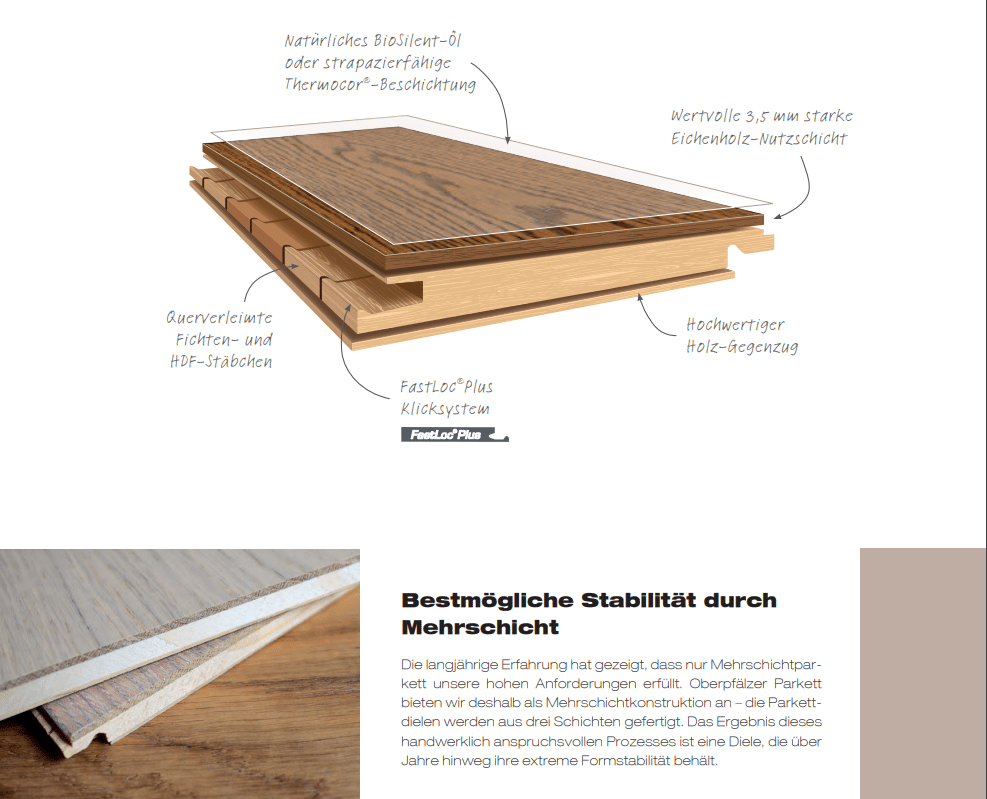 Natürliches BioSilent-Öl oder strapazierfähige Thermocor®-Beschichtung

Wertvolle 3,5 mm starke Eichenholz-Nutzschicht

Querverleimte Fichten- und HDF-Stäbchen

Hochwertiger Holz-Gegenzug

FastLoc®Plus Klicksystem

FastLoc®Plus

Bestmögliche Stabilität durch Mehrschicht

Die langjährige Erfahrung hat gezeigt, dass nur Mehrschichtparkett unsere hohen Anforderungen erfüllt. Oberpfälzer Parkett bieten wir deshalb als Mehrschichtkonstruktion an – die Parkettdielen werden aus drei Schichten gefertigt. Das Ergebnis dieses handwerklich anspruchsvollen Prozesses ist eine Diele, die über Jahre hinweg ihre extreme Formstabilität behält.